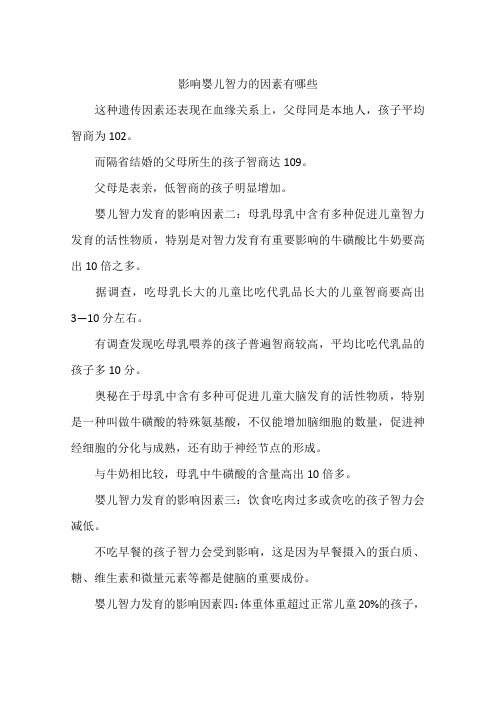 影响婴儿智力的因素有哪些

这种遗传因素还表现在血缘关系上，父母同是本地人，孩子平均智商为 102。

而隔省结婚的父母所生的孩子智商达 109。

父母是表亲，低智商的孩子明显增加。

婴儿智力发育的影响因素二：母乳母乳中含有多种促进儿童智力发育的活性物质，特别是对智力发育有重要影响的牛磺酸比牛奶要高出 10 倍之多。

据调查，吃母乳长大的儿童比吃代乳品长大的儿童智商要高出 3—10 分左右。

有调查发现吃母乳喂养的孩子普遍智商较高，平均比吃代乳品的孩子多 10 分。

奥秘在于母乳中含有多种可促进儿童大脑发育的活性物质，特别是一种叫做牛磺酸的特殊氨基酸，不仅能增加脑细胞的数量，促进神经细胞的分化与成熟，还有助于神经节点的形成。

与牛奶相比较，母乳中牛磺酸的含量高出 10 倍多。

婴儿智力发育的影响因素三：饮食吃肉过多或贪吃的孩子智力会减低。

不吃早餐的孩子智力会受到影响，这是因为早餐摄入的蛋白质、糖、维生素和微量元素等都是健脑的重要成份。

婴儿智力发育的影响因素四：体重体重超过正常儿童 20%的孩子，